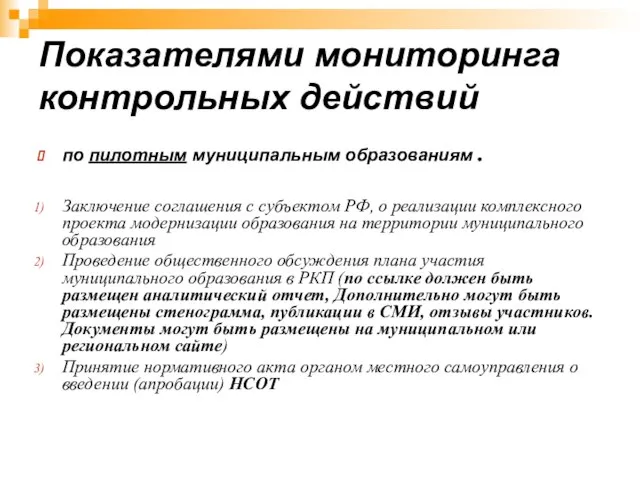 Показателями мониторинга контрольных действий

по пилотным муниципальным образованиям .

1) Заключение соглашения с субъектом РФ, о реализации комплексного проекта модернизации образования на территории муниципального образования

2) Проведение общественного обсуждения плана участия муниципального образования в РКП (по ссылке должен быть размещен аналитический отчет, Дополнительно могут быть размещены стенограмма, публикации в СМИ, отзывы участников. Документы могут быть размещены на муниципальном или региональном сайте)

3) Принятие нормативного акта органом местного самоуправления о введении (апробации) НСОТ